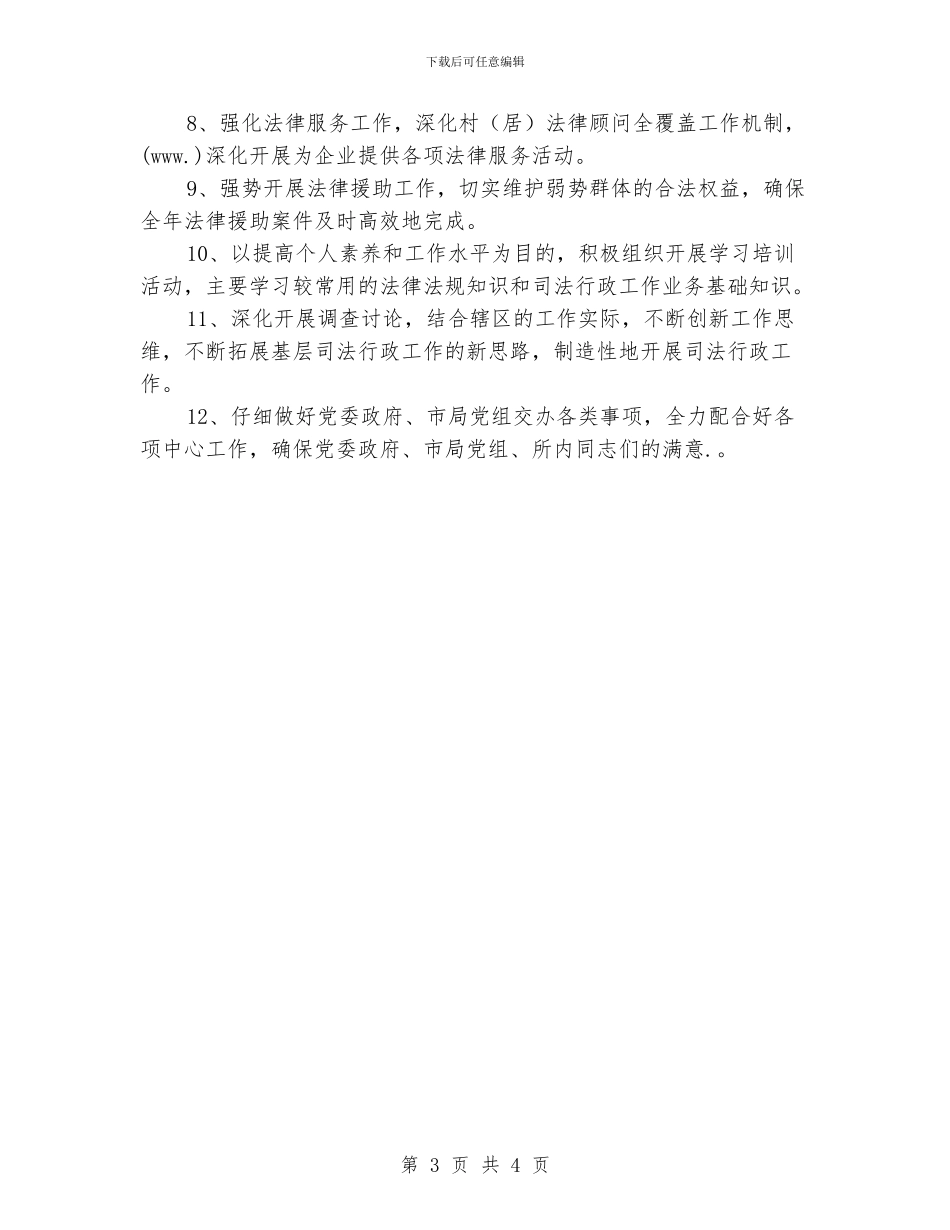 下载后可任意编辑

8、强化法律服务工作，深化村（居）法律顾问全覆盖工作机制，(www.)深化开展为企业提供各项法律服务活动。

9、强势开展法律援助工作，切实维护弱势群体的合法权益，确保全年法律援助案件及时高效地完成。

10、以提高个人素养和工作水平为目的，积极组织开展学习培训活动，主要学习较常用的法律法规知识和司法行政工作业务基础知识。

11、深化开展调查讨论，结合辖区的工作实际，不断创新工作思维，不断拓展基层司法行政工作的新思路，制造性地开展司法行政工作。

12、仔细做好党委政府、市局党组交办各类事项，全力配合好各项中心工作，确保党委政府、市局党组、所内同志们的满意.。

第 3 页 共 4 页